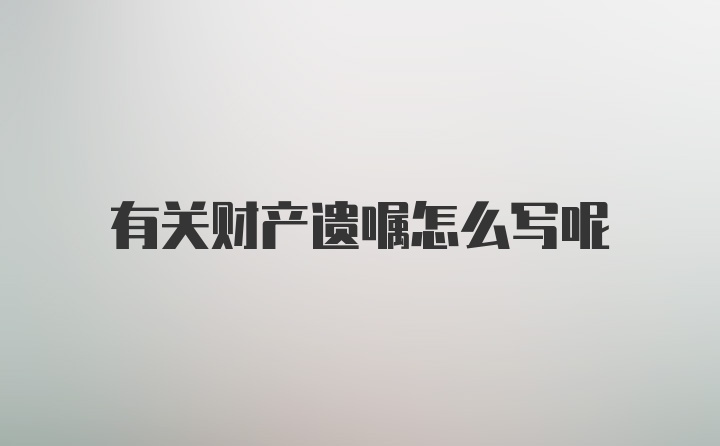 有关财产遗嘱怎么写呢